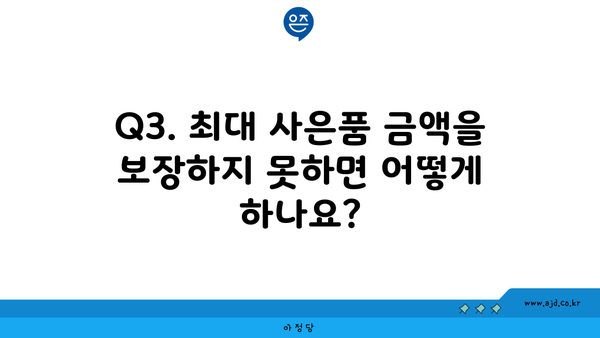 은즈

Q3. 최대 사은품 금액을 보장하지 못하면 어떻게 하나요?

www.ajd.co.kr

아정당